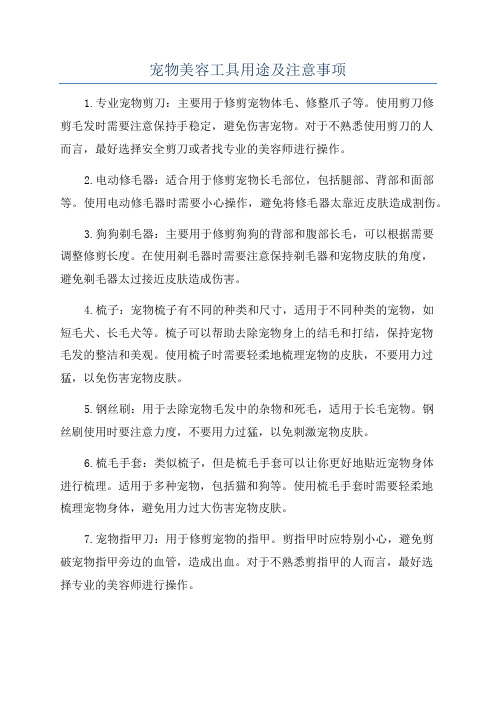 宠物美容工具用途及注意事项

1.专业宠物剪刀：主要用于修剪宠物体毛、修整爪子等。使用剪刀修剪毛发时需要注意保持手稳定，避免伤害宠物。对于不熟悉使用剪刀的人而言，最好选择安全剪刀或者找专业的美容师进行操作。

2.电动修毛器：适合用于修剪宠物长毛部位，包括腿部、背部和面部等。使用电动修毛器时需要小心操作，避免将修毛器太靠近皮肤造成割伤。

3.狗狗剃毛器：主要用于修剪狗狗的背部和腹部长毛，可以根据需要调整修剪长度。在使用剃毛器时需要注意保持剃毛器和宠物皮肤的角度，避免剃毛器太过接近皮肤造成伤害。

4.梳子：宠物梳子有不同的种类和尺寸，适用于不同种类的宠物，如短毛犬、长毛犬等。梳子可以帮助去除宠物身上的结毛和打结，保持宠物毛发的整洁和美观。使用梳子时需要轻柔地梳理宠物的皮肤，不要用力过猛，以免伤害宠物皮肤。

5.钢丝刷：用于去除宠物毛发中的杂物和死毛，适用于长毛宠物。钢丝刷使用时要注意力度，不要用力过猛，以免刺激宠物皮肤。

6.梳毛手套：类似梳子，但是梳毛手套可以让你更好地贴近宠物身体进行梳理。适用于多种宠物，包括猫和狗等。使用梳毛手套时需要轻柔地梳理宠物身体，避免用力过大伤害宠物皮肤。

7.宠物指甲刀：用于修剪宠物的指甲。剪指甲时应特别小心，避免剪破宠物指甲旁边的血管，造成出血。对于不熟悉剪指甲的人而言，最好选择专业的美容师进行操作。